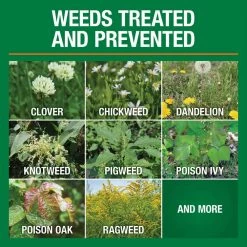 WEEDS TREATED AND PREVENTED

CLOVER

CHICKWEED

DANDELION

KNOTWEED

PIGWEED

POISON IVY

POISON OAK

RAGWEED

AND MORE